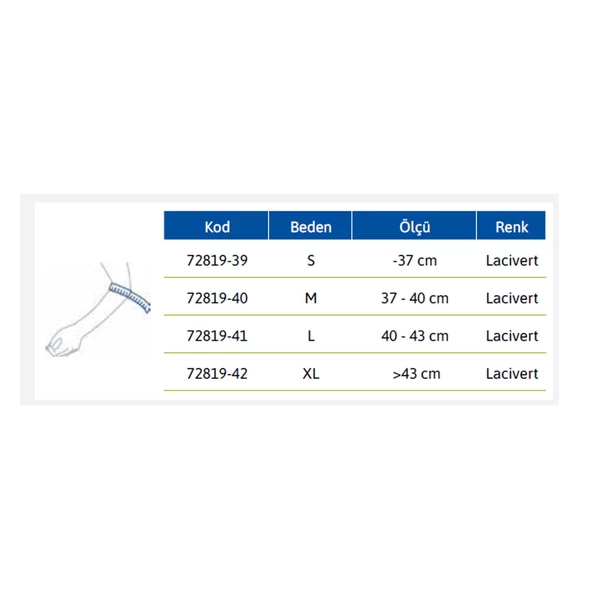 | Kod | Beden | Ölçü | Renk |
|---|---|---|---|
| 72819-39 | S | -37 cm | Lacivert |
| 72819-40 | M | 37 - 40 cm | Lacivert |
| 72819-41 | L | 40 - 43 cm | Lacivert |
| 72819-42 | XL | >43 cm | Lacivert |